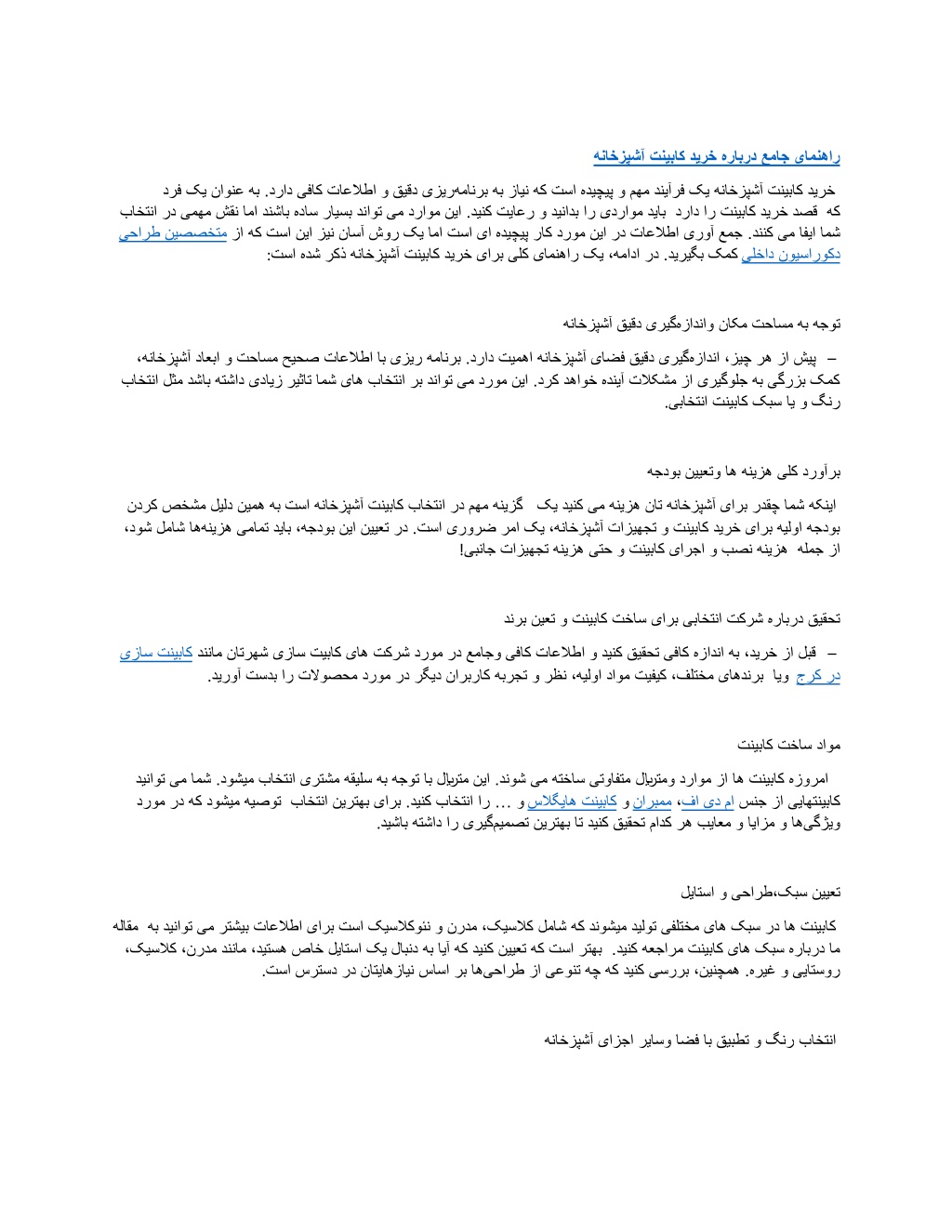 راهنمای جامع درباره خرید کابینت آشپزخانه

خرید کابینت آشپزخانه یک فرآیند مهم و پیچیده است که نیاز به برنامه‌ریزی دقیق و اطلاعات کافی دارد. به عنوان یک فرد که قصد خرید کابینت را دارد باید مواردی را بدانید و رعایت کنید. این موارد می تواند بسیار ساده باشند اما نقش مهمی در انتخاب شما ایفا می کنند. جمع آوری اطلاعات در این مورد کار پیچیده ای است اما یک روش آسان نیز این است که از متخصصین طراحی دکوراسیون داخلی کمک بگیرید. در ادامه، یک راهنمای کلی برای خرید کابینت آشپزخانه ذکر شده است:

توجه به مساحت مکان واندازه‌گیری دقیق آشپزخانه

– پیش از هر چیز، اندازه‌گیری دقیق فضای آشپزخانه اهمیت دارد. برنامه ریزی با اطلاعات صحیح مساحت و ابعاد آشپزخانه، کمک بزرگی به جلوگیری از مشکلات آینده خواهد کرد. این مورد می تواند بر انتخاب های شما تاثیر زیادی داشته باشد مثل انتخاب رنگ و یا سبک کابینت انتخابی.

برآورد کلی هزینه ها وتعیین بودجه

اینکه شما چقدر برای آشپزخانه تان هزینه می کنید یک گزینه مهم در انتخاب کابینت آشپزخانه است به همین دلیل مشخص کردن بودجه اولیه برای خرید کابینت و تجهیزات آشپزخانه، یک امر ضروری است. در تعیین این بودجه، باید تمامی هزینه‌ها شامل شود، از جمله هزینه نصب و اجرای کابینت و حتی هزینه تجهیزات جانبی!

تحقیق درباره شرکت انتخابی برای ساخت کابینت و تعین برند

– قبل از خرید، به اندازه کافی تحقیق کنید و اطلاعات کافی وجامع در مورد شرکت های کابیت سازی شهرتان مانند کابینت سازی در کرج ویا برندهای مختلف، کیفیت مواد اولیه، نظر و تجربه کاربران دیگر در مورد محصولات را بدست آورید.

مواد ساخت کابینت

امروزه کابینت ها از موارد ومتریال متفاوتی ساخته می شوند. این متریال با توجه به سلیقه مشتری انتخاب میشود. شما می توانید کابینتهایی از جنس ام دی اف، ممبران و کابینت هایگلاس و ... را انتخاب کنید. برای بهترین انتخاب توصیه میشود که در مورد ویژگی‌ها و مزایا و معایب هر کدام تحقیق کنید تا بهترین تصمیم‌گیری را داشته باشید.

تعیین سبک،طراحی و استایل

کابینت ها در سبک های مختلفی تولید میشوند که شامل کلاسیک، مدرن و نئوکلاسیک است برای اطلاعات بیشتر می توانید به مقاله ما درباره سبک های کابینت مراجعه کنید. بهتر است که تعیین کنید که آیا به دنبال یک استایل خاص هستید، مانند مدرن، کلاسیک، روستایی و غیره. همچنین، بررسی کنید که چه تنوعی از طراحی‌ها بر اساس نیازهایتان در دسترس است.

انتخاب رنگ و تطبیق با فضا وسایر اجزای آشپزخانه